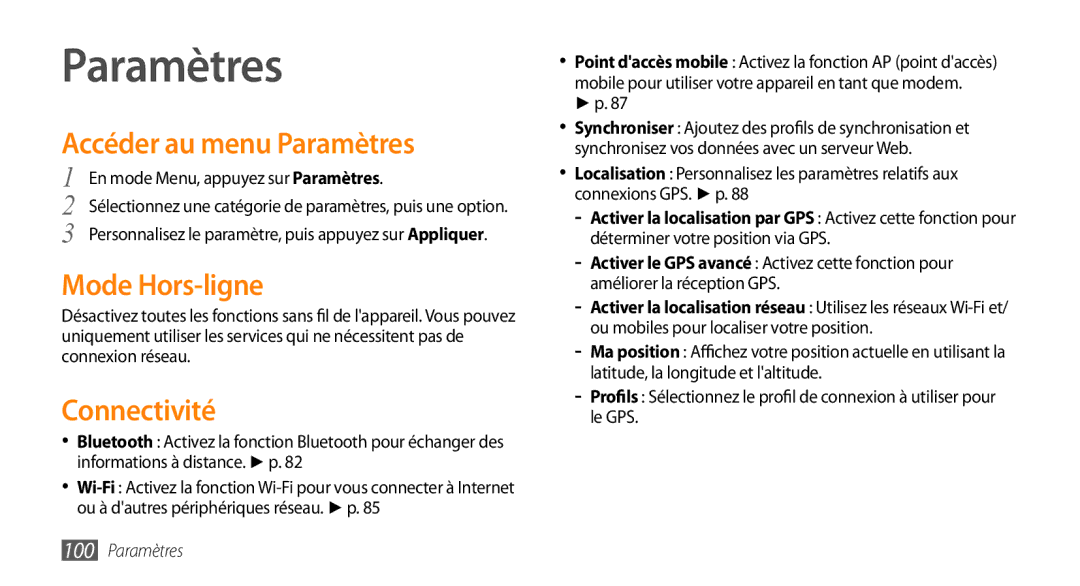 Paramètres

Accéder au menu Paramètres

1 En mode Menu, appuyez sur Paramètres.
2 Sélectionnez une catégorie de paramètres, puis une option.
3 Personnalisez le paramètre, puis appuyez sur Appliquer.

Mode Hors-ligne

Désactivez toutes les fonctions sans fil de l'appareil. Vous pouvez uniquement utiliser les services qui ne nécessitent pas de connexion réseau.

Connectivité

• Bluetooth : Activez la fonction Bluetooth pour échanger des informations à distance. ► p. 82
• Wi-Fi : Activez la fonction Wi-Fi pour vous connecter à Internet ou à d'autres périphériques réseau. ► p. 85

• Point d'accès mobile : Activez la fonction AP (point d'accès) mobile pour utiliser votre appareil en tant que modem. ► p. 87
• Synchroniser : Ajoutez des profils de synchronisation et synchronisez vos données avec un serveur Web.
• Localisation : Personnalisez les paramètres relatifs aux connexions GPS. ► p. 88
- Activer la localisation par GPS : Activez cette fonction pour déterminer votre position via GPS.
- Activer le GPS avancé : Activez cette fonction pour améliorer la réception GPS.
- Activer la localisation réseau : Utilisez les réseaux Wi-Fi et/ ou mobiles pour localiser votre position.
- Ma position : Affichez votre position actuelle en utilisant la latitude, la longitude et l'altitude.
- Profils : Sélectionnez le profil de connexion à utiliser pour le GPS.

100 Paramètres